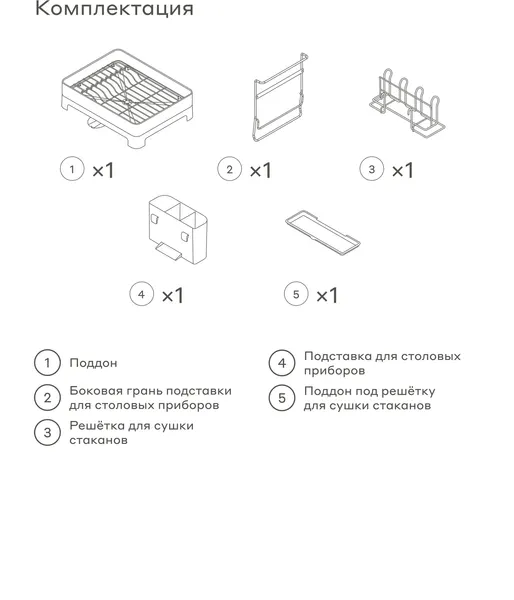 Комплектация

1 ×1

2 ×1

3 ×1

4 ×1

5 ×1

1 Поддон

2 Боковая грань подставки для столовых приборов

3 Решётка для сушки стаканов

4 Подставка для столовых приборов

5 Поддон под решётку для сушки стаканов